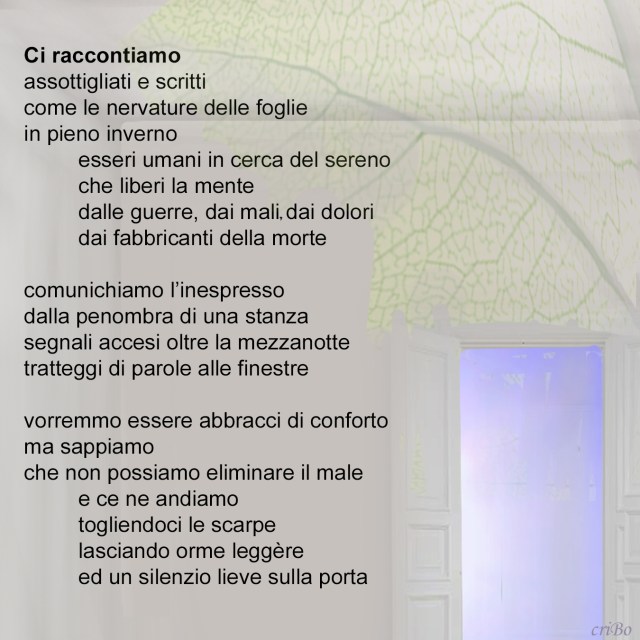 Ci raccontiamo
assottigliati e scritti
come le nervature delle foglie
in pieno inverno
esseri umani in cerca del sereno
che liberi la mente
dalle guerre, dai mali,dai dolori
dai fabbricanti della morte

comunichiamo l'inespresso
dalla penombra di una stanza
segnali accesi oltre la mezzanotte
tratteggi di parole alle finestre

vorremmo essere abbracci di conforto
ma sappiamo
che non possiamo eliminare il male
e ce ne andiamo
togliendoci le scarpe
lasciando orme leggère
ed un silenzio lieve sulla porta

criBo